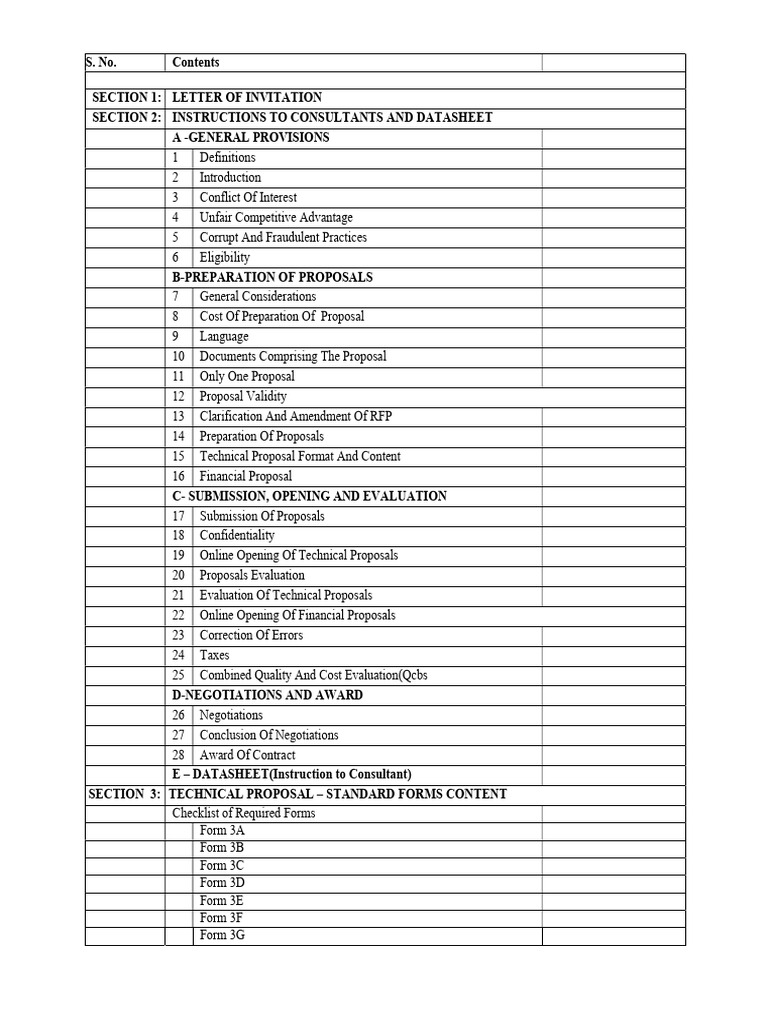 | S. No. | Contents | | |
|---|---|---|---|
| | | | |
| SECTION 1: | LETTER OF INVITATION | | |
| SECTION 2: | INSTRUCTIONS TO CONSULTANTS AND DATASHEET | | |
| | A -GENERAL PROVISIONS | | |
| | 1 | Definitions | |
| | 2 | Introduction | |
| | 3 | Conflict Of Interest | |
| | 4 | Unfair Competitive Advantage | |
| | 5 | Corrupt And Fraudulent Practices | |
| | 6 | Eligibility | |
| | B-PREPARATION OF PROPOSALS | | |
| | 7 | General Considerations | |
| | 8 | Cost Of Preparation Of Proposal | |
| | 9 | Language | |
| | 10 | Documents Comprising The Proposal | |
| | 11 | Only One Proposal | |
| | 12 | Proposal Validity | |
| | 13 | Clarification And Amendment Of RFP | |
| | 14 | Preparation Of Proposals | |
| | 15 | Technical Proposal Format And Content | |
| | 16 | Financial Proposal | |
| | C- SUBMISSION, OPENING AND EVALUATION | | |
| | 17 | Submission Of Proposals | |
| | 18 | Confidentiality | |
| | 19 | Online Opening Of Technical Proposals | |
| | 20 | Proposals Evaluation | |
| | 21 | Evaluation Of Technical Proposals | |
| | 22 | Online Opening Of Financial Proposals | |
| | 23 | Correction Of Errors | |
| | 24 | Taxes | |
| | 25 | Combined Quality And Cost Evaluation(Qcbs | |
| | D-NEGOTIATIONS AND AWARD | | |
| | 26 | Negotiations | |
| | 27 | Conclusion Of Negotiations | |
| | 28 | Award Of Contract | |
| | E – DATASHEET(Instruction to Consultant) | | |
| SECTION 3: | TECHNICAL PROPOSAL – STANDARD FORMS CONTENT | | |
| | Checklist of Required Forms | | |
| | | Form 3A | |
| | | Form 3B | |
| | | Form 3C | |
| | | Form 3D | |
| | | Form 3E | |
| | | Form 3F | |
| | | Form 3G | |